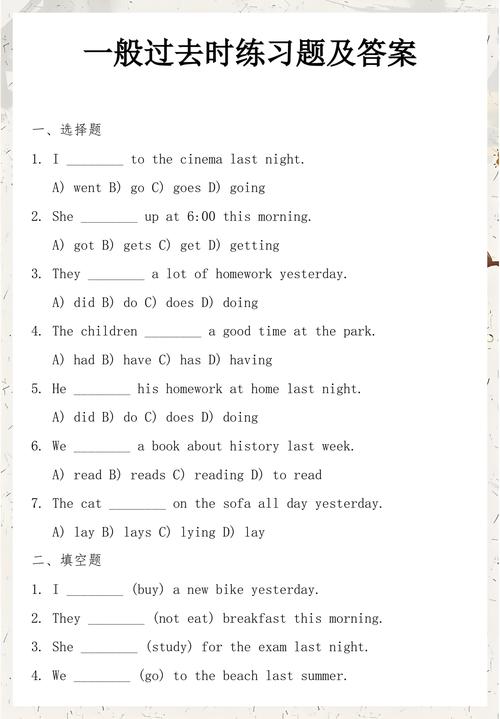 一般过去时练习题及答案

一、选择题

1. I ________ to the cinema last night.

A) went B) go C) goes D) going

2. She ________ up at 6:00 this morning.

A) got B) gets C) get D) getting

3. They ________ a lot of homework yesterday.

A) did B) do C) does D) doing

4. The children ________ a good time at the park.

A) had B) have C) has D) having

5. He ________ his homework at home last night.

A) did B) do C) does D) doing

6. We ________ a book about history last week.

A) read B) reads C) reading D) to read

7. The cat ________ on the sofa all day yesterday.

A) lay B) lays C) lying D) lay

二、填空题

1. I ________ (buy) a new bike yesterday.

2. They ________ (not eat) breakfast this morning.

3. She ________ (study) for the exam last night.

4. We ________ (go) to the beach last summer.